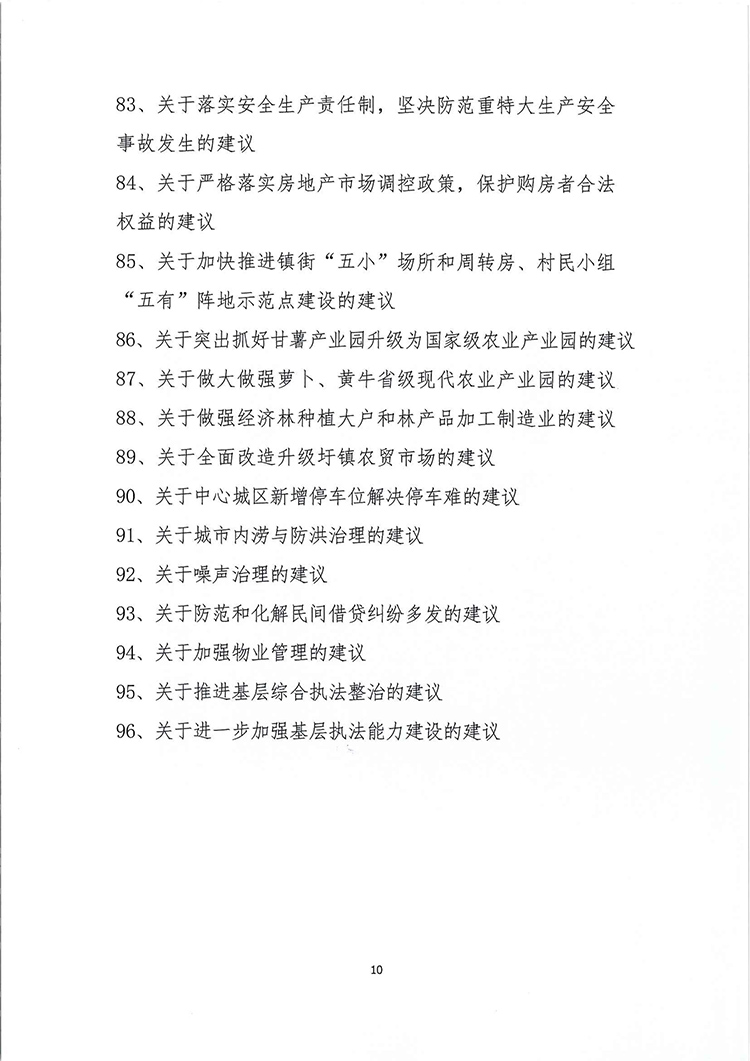 83、关于落实安全生产责任制，坚决防范重特大生产安全事故发生的建议

84、关于严格落实房地产市场调控政策，保护购房者合法权益的建议

85、关于加快推进镇街“五小”场所和周转房、村民小组“五有”阵地示范点建设的建议

86、关于突出抓好甘薯产业园升级为国家级农业产业园的建议

87、关于做大做强萝卜、黄牛省级现代农业产业园的建议

88、关于做强经济林种植大户和林产品加工制造业的建议

89、关于全面改造升级圩镇农贸市场的建议

90、关于中心城区新增停车位解决停车难的建议

91、关于城市内涝与防洪治理的建议

92、关于噪声治理的建议

93、关于防范和化解民间借贷纠纷多发的建议

94、关于加强物业管理的建议

95、关于推进基层综合执法整治的建议

96、关于进一步加强基层执法能力建设的建议

10